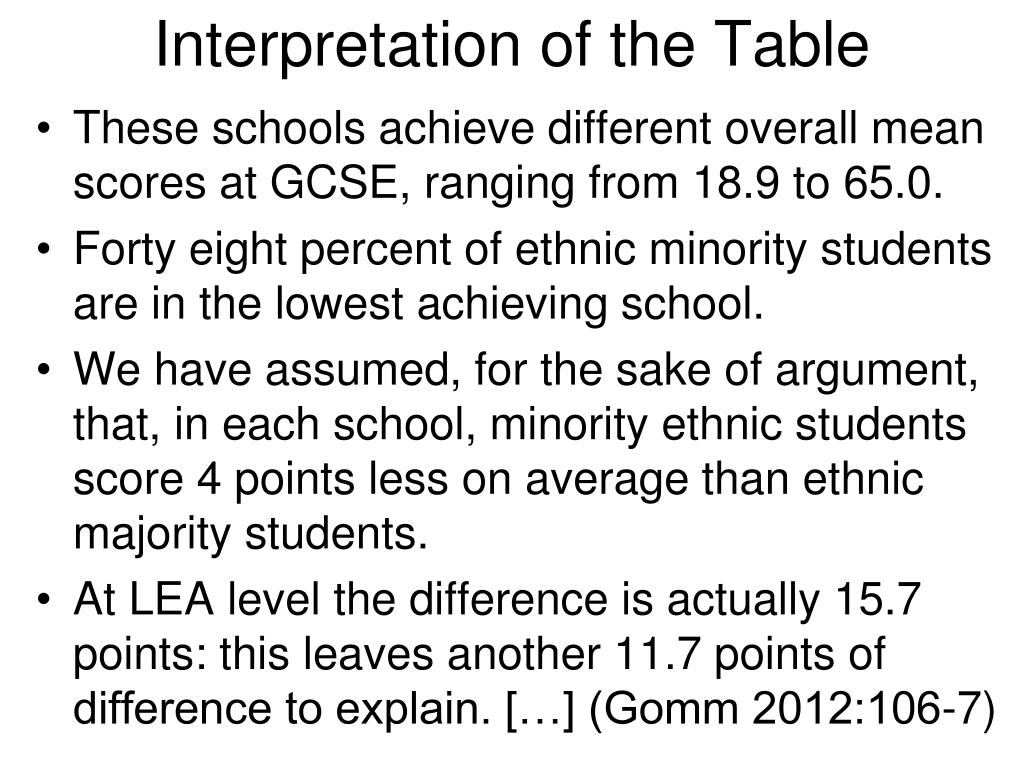 Interpretation of the Table

• These schools achieve different overall mean scores at GCSE, ranging from 18.9 to 65.0.

• Forty eight percent of ethnic minority students are in the lowest achieving school.

• We have assumed, for the sake of argument, that, in each school, minority ethnic students score 4 points less on average than ethnic majority students.

• At LEA level the difference is actually 15.7 points: this leaves another 11.7 points of difference to explain. […] (Gomm 2012:106-7)